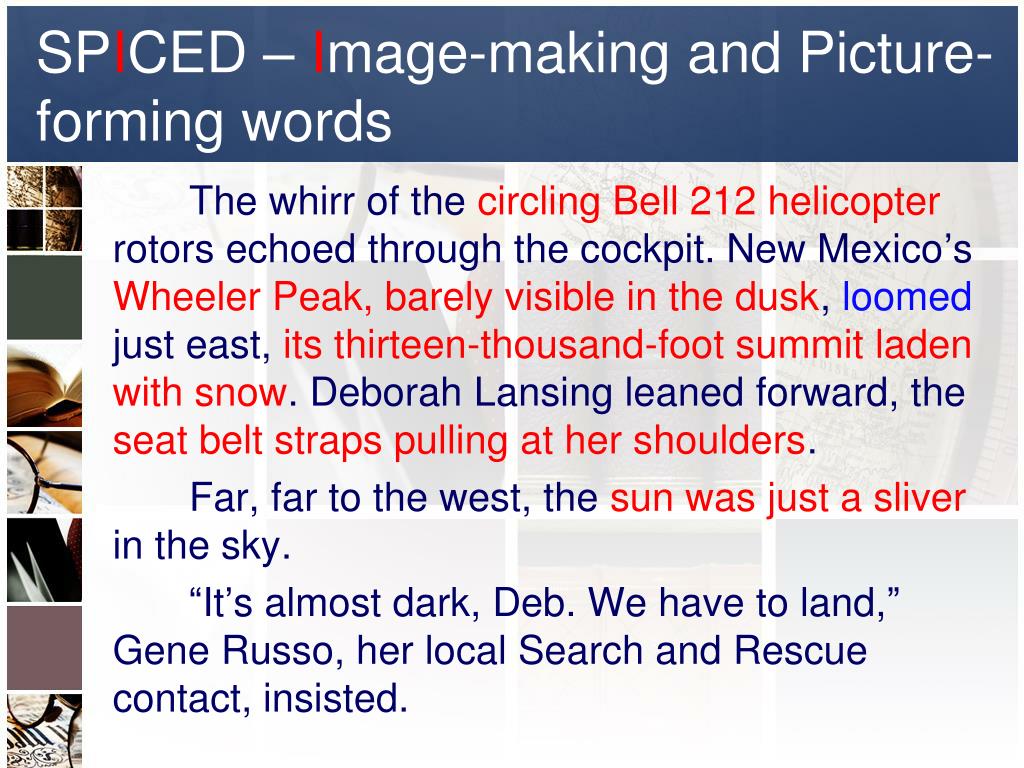 SPICED – Image-making and Picture-forming words

The whirr of the circling Bell 212 helicopter rotors echoed through the cockpit. New Mexico’s Wheeler Peak, barely visible in the dusk, loomed just east, its thirteen-thousand-foot summit laden with snow. Deborah Lansing leaned forward, the seat belt straps pulling at her shoulders.

Far, far to the west, the sun was just a sliver in the sky.

“It’s almost dark, Deb. We have to land,” Gene Russo, her local Search and Rescue contact, insisted.